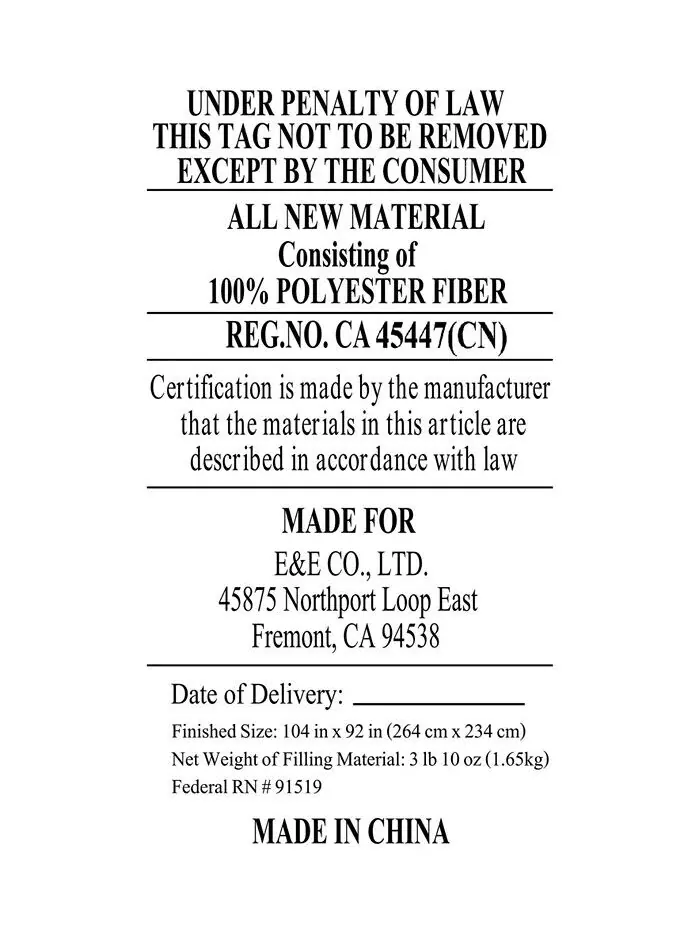 UNDER PENALTY OF LAW
THIS TAG NOT TO BE REMOVED
EXCEPT BY THE CONSUMER

ALL NEW MATERIAL
Consisting of
100% POLYESTER FIBER

REG.NO. CA 45447(CN)

Certification is made by the manufacturer that the materials in this article are described in accordance with law

MADE FOR
E&E CO., LTD.
45875 Northport Loop East
Fremont, CA 94538

Date of Delivery: ____________

Finished Size: 104 in x 92 in (264 cm x 234 cm)
Net Weight of Filling Material: 3 lb 10 oz (1.65kg)
Federal RN # 91519

MADE IN CHINA